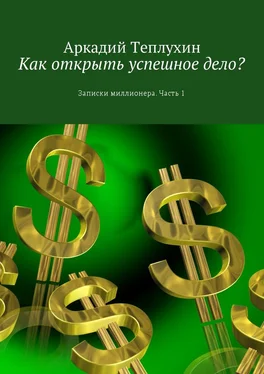 Аркадий Теплухин
Как открыть успешное дело?

Записки миллионера. Часть 1